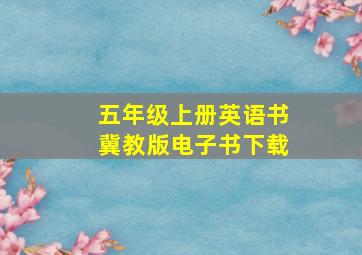 五年级上册英语书
冀教版电子书下载